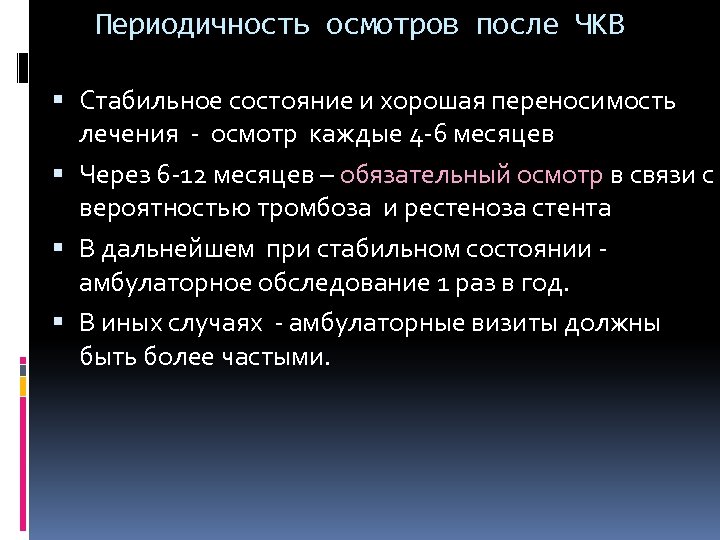 Периодичность осмотров после ЧКВ

▪ Стабильное состояние и хорошая переносимость лечения - осмотр каждые 4-6 месяцев
▪ Через 6-12 месяцев – обязательный осмотр в связи с вероятностью тромбоза и рестеноза стента
▪ В дальнейшем при стабильном состоянии - амбулаторное обследование 1 раз в год.
▪ В иных случаях - амбулаторные визиты должны быть более частыми.